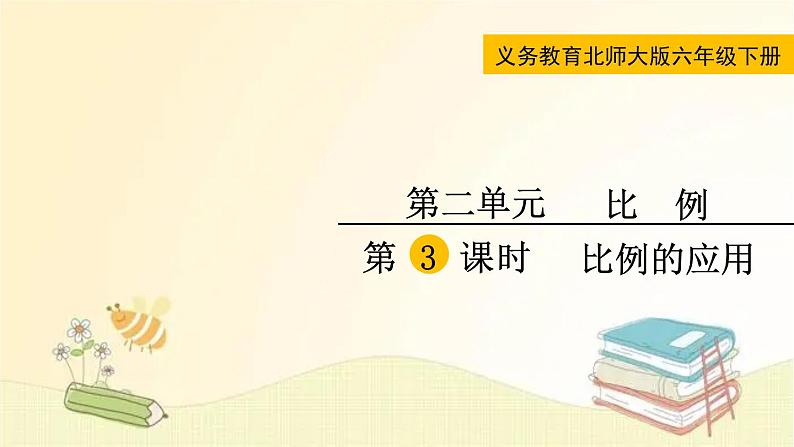 义务教育北师大版六年级下册

第二单元　比　例

第 3 课时　比例的应用